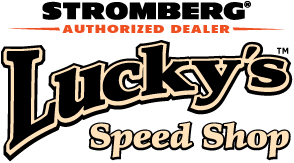 STROMBERG®
AUTHORIZED DEALER
Lucky's™
Speed Shop